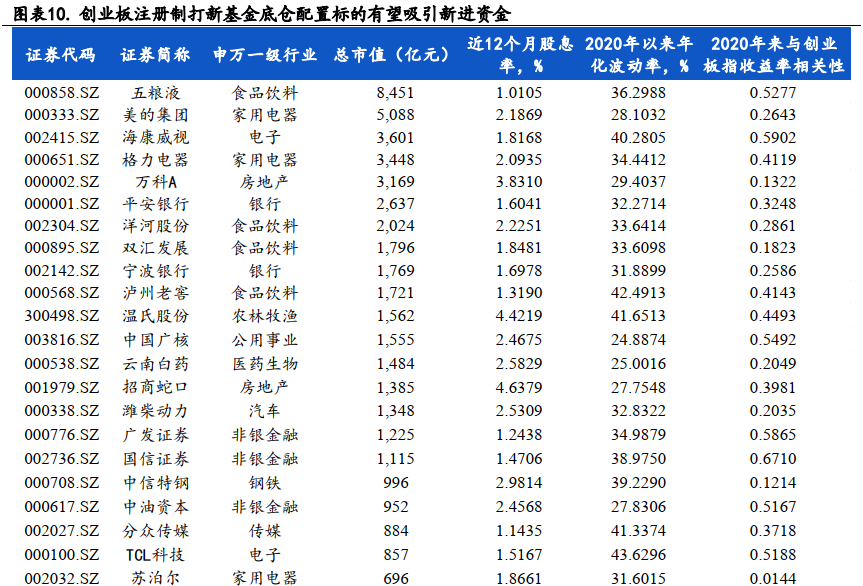 图表10. 创业板注册制打新基金底仓配置标的有望吸引新进资金

| 证券代码 | 证券简称 | 申万一级行业 | 总市值（亿元） | 近12个月股息率，% | 2020年以来年化波动率，% | 2020年来与创业板指收益率相关性 |
|---|---|---|---|---|---|---|
| 000858.SZ | 五粮液 | 食品饮料 | 8,451 | 1.0105 | 36.2988 | 0.5277 |
| 000333.SZ | 美的集团 | 家用电器 | 5,088 | 2.1869 | 28.1032 | 0.2643 |
| 002415.SZ | 海康威视 | 电子 | 3,601 | 1.8168 | 40.2805 | 0.5902 |
| 000651.SZ | 格力电器 | 家用电器 | 3,448 | 2.0935 | 34.4412 | 0.4119 |
| 000002.SZ | 万科A | 房地产 | 3,169 | 3.8310 | 29.4037 | 0.1322 |
| 000001.SZ | 平安银行 | 银行 | 2,637 | 1.6041 | 32.2714 | 0.3248 |
| 002304.SZ | 洋河股份 | 食品饮料 | 2,024 | 2.2251 | 33.6414 | 0.2861 |
| 000895.SZ | 双汇发展 | 食品饮料 | 1,796 | 1.8481 | 33.6098 | 0.1823 |
| 002142.SZ | 宁波银行 | 银行 | 1,769 | 1.6978 | 31.8899 | 0.2586 |
| 000568.SZ | 泸州老窖 | 食品饮料 | 1,721 | 1.3190 | 42.4913 | 0.4143 |
| 300498.SZ | 温氏股份 | 农林牧渔 | 1,562 | 4.4219 | 41.6513 | 0.4493 |
| 003816.SZ | 中国广核 | 公用事业 | 1,555 | 2.4675 | 24.8874 | 0.5492 |
| 000538.SZ | 云南白药 | 医药生物 | 1,484 | 2.5829 | 25.0016 | 0.2049 |
| 001979.SZ | 招商蛇口 | 房地产 | 1,385 | 4.6379 | 27.7548 | 0.3981 |
| 000338.SZ | 潍柴动力 | 汽车 | 1,348 | 2.5309 | 32.8322 | 0.2035 |
| 000776.SZ | 广发证券 | 非银金融 | 1,225 | 1.2438 | 34.9879 | 0.5865 |
| 002736.SZ | 国信证券 | 非银金融 | 1,115 | 1.4706 | 38.9750 | 0.6710 |
| 000708.SZ | 中信特钢 | 钢铁 | 996 | 2.9814 | 39.2290 | 0.1214 |
| 000617.SZ | 中油资本 | 非银金融 | 952 | 2.4568 | 27.8306 | 0.5167 |
| 002027.SZ | 分众传媒 | 传媒 | 884 | 1.1435 | 41.3374 | 0.3718 |
| 000100.SZ | TCL科技 | 电子 | 857 | 1.5167 | 43.6296 | 0.5188 |
| 002032.SZ | 苏泊尔 | 家用电器 | 696 | 1.8661 | 31.6015 | 0.0144 |